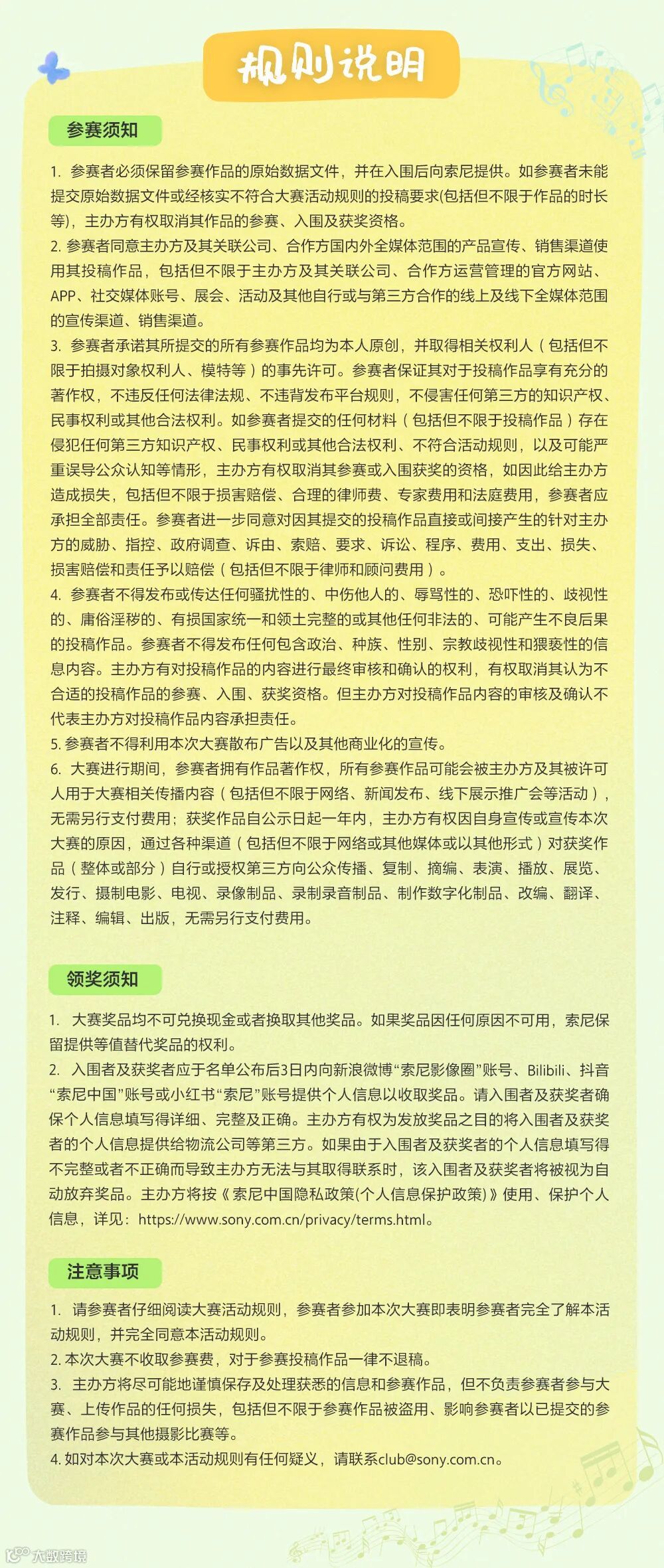 规则说明

参赛须知

1. 参赛者必须保留参赛作品的原始数据文件，并在入围后向索尼提供。如参赛者未能提交原始数据文件或经核实不符合大赛活动规则的投稿要求(包括但不限于作品的时长等)，主办方有权取消其作品的参赛、入围及获奖资格。
2. 参赛者同意主办方及其关联公司、合作方国内外全媒体范围的产品宣传、销售渠道使用其投稿作品，包括但不限于主办方及其关联公司、合作方运营管理的官方网站、APP、社交媒体账号、展会、活动及其他自行或与第三方合作的线上及线下全媒体范围的宣传渠道、销售渠道。
3. 参赛者承诺其所提交的所有参赛作品均为本人原创，并取得相关权利人（包括但不限于拍摄对象权利人、模特等）的事先许可。参赛者保证其对于投稿作品享有充分的著作权，不违反任何法律法规、不违背发布平台规则，不侵害任何第三方的知识产权、民事权利或其他合法权利。如参赛者提交的任何材料（包括但不限于投稿作品）存在侵犯任何第三方知识产权、民事权利或其他合法权利、不符合活动规则，以及可能严重误导公众认知等情形，主办方有权取消其参赛或入围获奖的资格，如因此给主办方造成损失，包括但不限于损害赔偿、合理的律师费、专家费用和法庭费用，参赛者应承担全部责任。参赛者进一步同意对因其提交的投稿作品直接或间接产生的针对主办方的威胁、指控、政府调查、诉由、索赔、要求、诉讼、程序、费用、支出、损失、损害赔偿和责任予以赔偿（包括但不限于律师和顾问费用）。
4. 参赛者不得发布或传达任何骚扰性的、中伤他人的、辱骂性的、恐吓性的、歧视性的、庸俗淫秽的、有损国家统一和领土完整的或其他任何非法的、可能产生不良后果的投稿作品。参赛者不得发布任何包含政治、种族、性别、宗教歧视性和猥亵性的信息内容。主办方有对投稿作品的内容进行最终审核和确认的权利，有权取消其认为不合适的投稿作品的参赛、入围、获奖资格。但主办方对投稿作品内容的审核及确认不代表主办方对投稿作品内容承担责任。
5. 参赛者不得利用本次大赛散布广告以及其他商业化的宣传。
6. 大赛进行期间，参赛者拥有作品著作权，所有参赛作品可能会被主办方及其被许可人用于大赛相关传播内容（包括但不限于网络、新闻发布、线下展示推广会等活动），无需另行支付费用；获奖作品自公示日起一年内，主办方有权因自身宣传或宣传本次大赛的原因，通过各种渠道（包括但不限于网络或其他媒体或以其他形式）对获奖作品（整体或部分）自行或授权第三方向公众传播、复制、摘编、表演、播放、展览、发行、摄制电影、电视、录像制品、录制录音制品、制作数字化制品、改编、翻译、注释、编辑、出版，无需另行支付费用。

领奖须知

1. 大赛奖品均不可兑换现金或者换取其他奖品。如果奖品因任何原因不可用，索尼保留提供等值替代奖品的权利。
2. 入围者及获奖者应于名单公布后3日内向新浪微博“索尼影像圈”账号、Bilibili、抖音“索尼中国”账号或小红书“索尼”账号提供个人信息以收取奖品。请入围者及获奖者确保个人信息填写得详细、完整及正确。主办方有权为发放奖品之目的将入围者及获奖者的个人信息提供给物流公司等第三方。如果由于入围者及获奖者的个人信息填写得不完整或者不正确而导致主办方无法与其取得联系时，该入围者及获奖者将被视为自动放弃奖品。主办方将按《索尼中国隐私政策(个人信息保护政策)》使用、保护个人信息，详见：https://www.sony.com.cn/privacy/terms.html。

注意事项

1. 请参赛者仔细阅读大赛活动规则，参赛者参加本次大赛即表明参赛者完全了解本活动规则，并完全同意本活动规则。
2. 本次大赛不收取参赛费，对于参赛投稿作品一律不退稿。
3. 主办方将尽可能地谨慎保存及处理获悉的信息和参赛作品，但不负责参赛者参与大赛、上传作品的任何损失，包括但不限于参赛作品被盗用、影响参赛者以已提交的参赛作品参与其他摄影比赛等。
4. 如对本次大赛或本活动规则有任何疑义，请联系club@sony.com.cn。

大数跨境